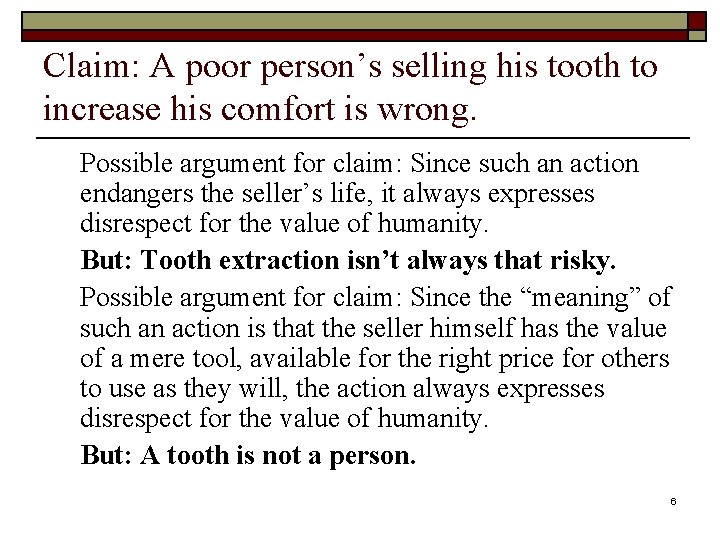 Claim: A poor person’s selling his tooth to increase his comfort is wrong.

Possible argument for claim: Since such an action endangers the seller’s life, it always expresses disrespect for the value of humanity.

But: Tooth extraction isn’t always that risky.

Possible argument for claim: Since the “meaning” of such an action is that the seller himself has the value of a mere tool, available for the right price for others to use as they will, the action always expresses disrespect for the value of humanity.

But: A tooth is not a person.

6